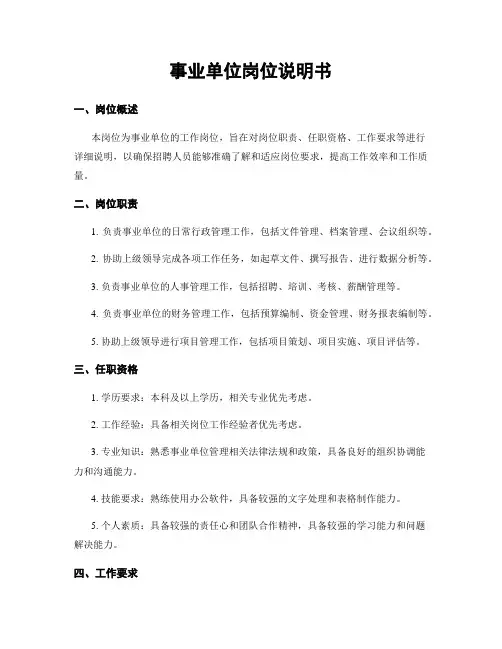 事业单位岗位说明书

一、岗位概述

本岗位为事业单位的工作岗位，旨在对岗位职责、任职资格、工作要求等进行详细说明，以确保招聘人员能够准确了解和适应岗位要求，提高工作效率和工作质量。

二、岗位职责

1. 负责事业单位的日常行政管理工作，包括文件管理、档案管理、会议组织等。

2. 协助上级领导完成各项工作任务，如起草文件、撰写报告、进行数据分析等。

3. 负责事业单位的人事管理工作，包括招聘、培训、考核、薪酬管理等。

4. 负责事业单位的财务管理工作，包括预算编制、资金管理、财务报表编制等。

5. 协助上级领导进行项目管理工作，包括项目策划、项目实施、项目评估等。

三、任职资格

1. 学历要求：本科及以上学历，相关专业优先考虑。

2. 工作经验：具备相关岗位工作经验者优先考虑。

3. 专业知识：熟悉事业单位管理相关法律法规和政策，具备良好的组织协调能力和沟通能力。

4. 技能要求：熟练使用办公软件，具备较强的文字处理和表格制作能力。

5. 个人素质：具备较强的责任心和团队合作精神，具备较强的学习能力和问题解决能力。

四、工作要求